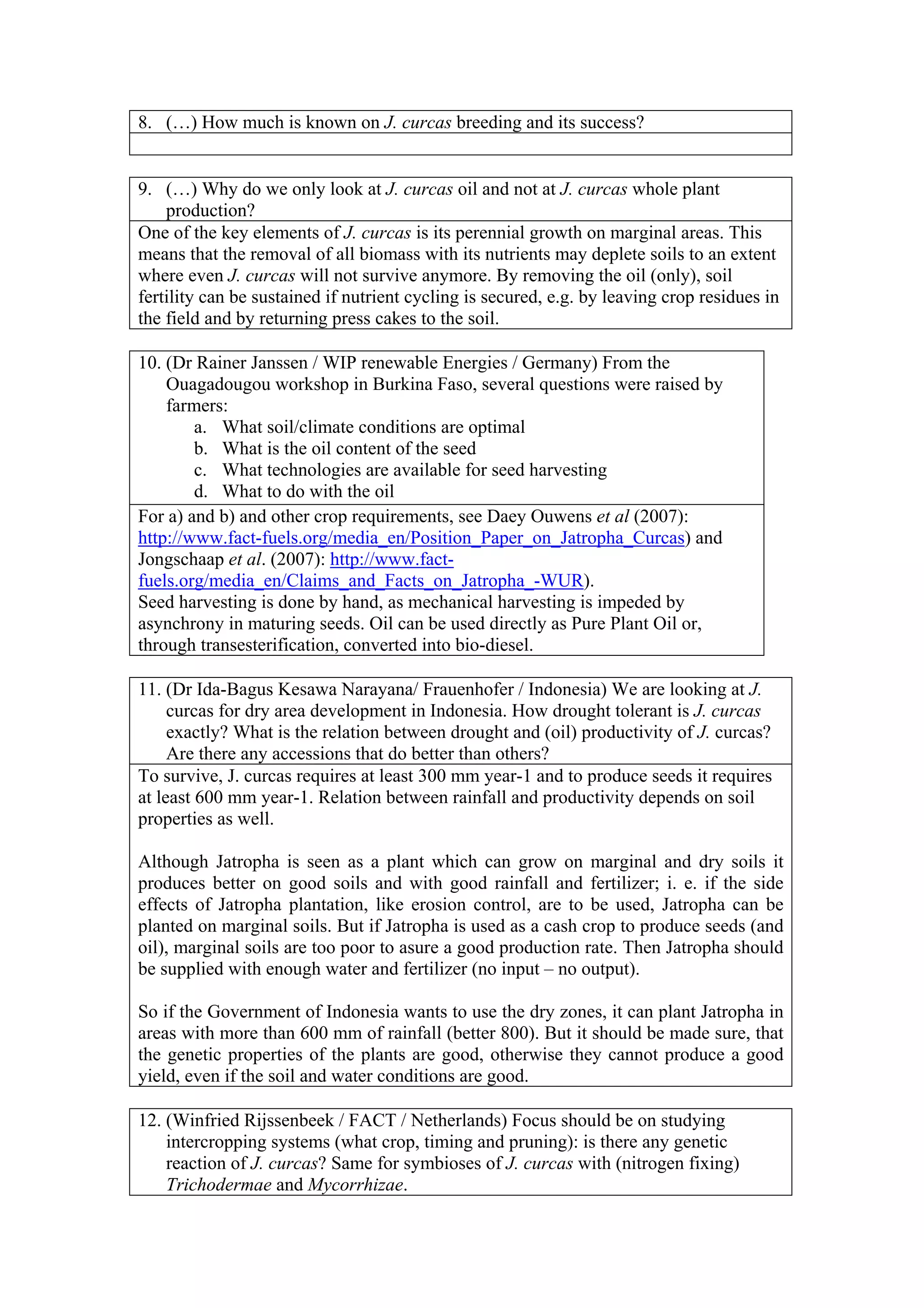 8. (…) How much is known on J. curcas breeding and its success?

9. (…) Why do we only look at J. curcas oil and not at J. curcas whole plant production?

One of the key elements of J. curcas is its perennial growth on marginal areas. This means that the removal of all biomass with its nutrients may deplete soils to an extent where even J. curcas will not survive anymore. By removing the oil (only), soil fertility can be sustained if nutrient cycling is secured, e.g. by leaving crop residues in the field and by returning press cakes to the soil.

10. (Dr Rainer Janssen / WIP renewable Energies / Germany) From the Ouagadougou workshop in Burkina Faso, several questions were raised by farmers:
a. What soil/climate conditions are optimal
b. What is the oil content of the seed
c. What technologies are available for seed harvesting
d. What to do with the oil

For a) and b) and other crop requirements, see Daey Ouwens et al (2007): http://www.fact-fuels.org/media_en/Position_Paper_on_Jatropha_Curcas) and Jongschaap et al. (2007): http://www.fact-fuels.org/media_en/Claims_and_Facts_on_Jatropha_-WUR).
Seed harvesting is done by hand, as mechanical harvesting is impeded by asynchrony in maturing seeds. Oil can be used directly as Pure Plant Oil or, through transesterification, converted into bio-diesel.

11. (Dr Ida-Bagus Kesawa Narayana/ Frauenhofer / Indonesia) We are looking at J. curcas for dry area development in Indonesia. How drought tolerant is J. curcas exactly? What is the relation between drought and (oil) productivity of J. curcas? Are there any accessions that do better than others?

To survive, J. curcas requires at least 300 mm year-1 and to produce seeds it requires at least 600 mm year-1. Relation between rainfall and productivity depends on soil properties as well.

Although Jatropha is seen as a plant which can grow on marginal and dry soils it produces better on good soils and with good rainfall and fertilizer; i. e. if the side effects of Jatropha plantation, like erosion control, are to be used, Jatropha can be planted on marginal soils. But if Jatropha is used as a cash crop to produce seeds (and oil), marginal soils are too poor to asure a good production rate. Then Jatropha should be supplied with enough water and fertilizer (no input – no output).

So if the Government of Indonesia wants to use the dry zones, it can plant Jatropha in areas with more than 600 mm of rainfall (better 800). But it should be made sure, that the genetic properties of the plants are good, otherwise they cannot produce a good yield, even if the soil and water conditions are good.

12. (Winfried Rijssenbeek / FACT / Netherlands) Focus should be on studying intercropping systems (what crop, timing and pruning): is there any genetic reaction of J. curcas? Same for symbioses of J. curcas with (nitrogen fixing) Trichodermae and Mycorrhizae.